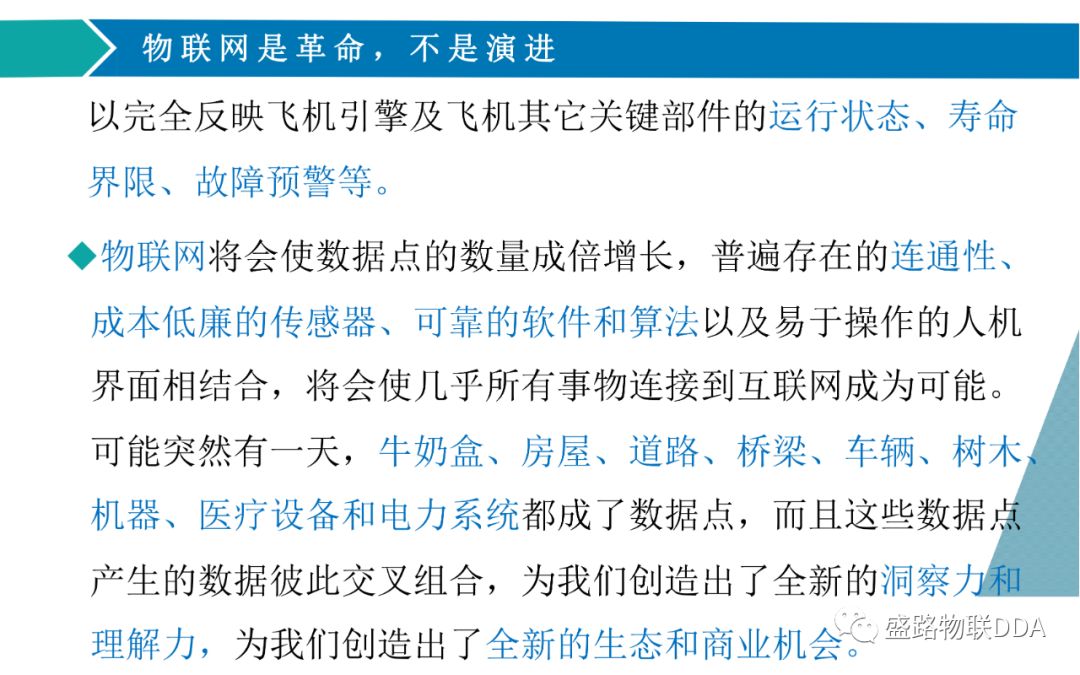 物联网是革命，不是演进

以完全反映飞机引擎及飞机其它关键部件的运行状态、寿命界限、故障预警等。

◆物联网将会使数据点的数量成倍增长，普遍存在的连通性、成本低廉的传感器、可靠的软件和算法以及易于操作的人机界面相结合，将会使几乎所有事物连接到互联网成为可能。可能突然有一天，牛奶盒、房屋、道路、桥梁、车辆、树木、机器、医疗设备和电力系统都成了数据点，而且这些数据点产生的数据彼此交叉组合，为我们创造出了全新的洞察力和理解力，为我们创造出了全新的生态和商业机会。

盛路物联DDA